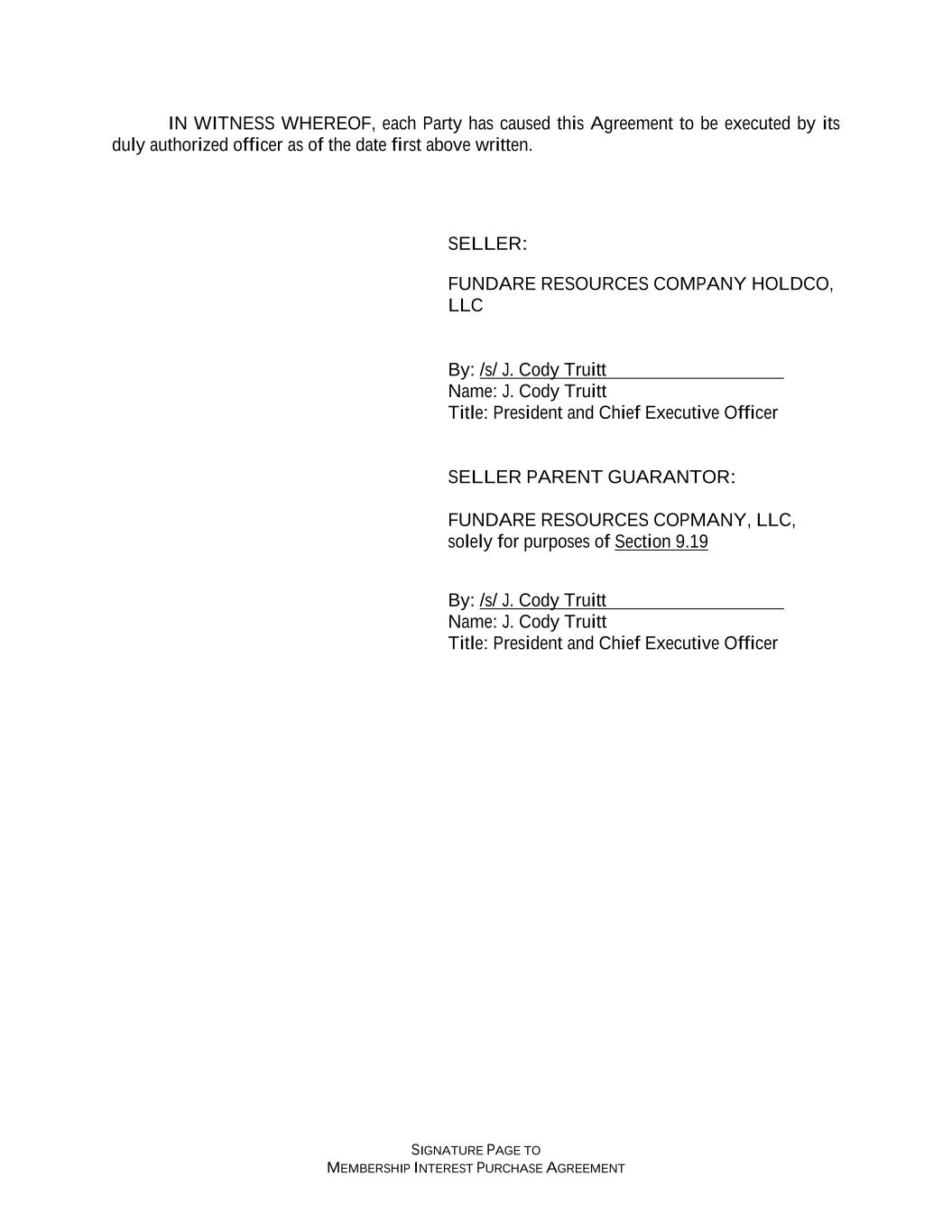 IN WITNESS WHEREOF, each Party has caused this Agreement to be executed by its duly authorized officer as of the date first above written.

SELLER:

FUNDARE RESOURCES COMPANY HOLDCO, LLC

By: /s/ J. Cody Truitt
Name: J. Cody Truitt
Title: President and Chief Executive Officer

SELLER PARENT GUARANTOR:

FUNDARE RESOURCES COPMANY, LLC, solely for purposes of Section 9.19

By: /s/ J. Cody Truitt
Name: J. Cody Truitt
Title: President and Chief Executive Officer

SIGNATURE PAGE TO
MEMBERSHIP INTEREST PURCHASE AGREEMENT